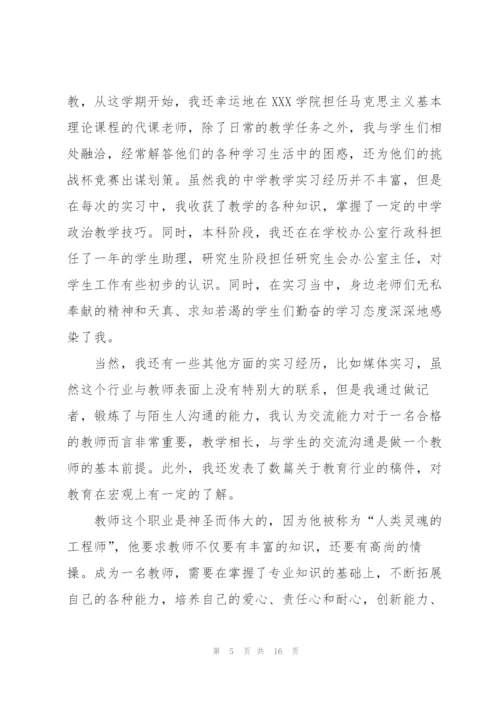 教，从这学期开始，我还幸运地在XXX学院担任马克思主义基本理论课程的代课老师，除了日常的教学任务之外，我与学生们相处融洽，经常解答他们的各种学习生活中的困惑，还为他们的挑战杯竞赛出谋划策。虽然我的中学教学实习经历并不丰富，但是在每次的实习中，我收获了教学的各种知识，掌握了一定的中学政治教学技巧。同时，本科阶段，我还在在学校办公室行政科担任了一年的学生助理，研究生阶段担任研究生会办公室主任，对学生工作有些初步的认识。同时，在实习当中，身边老师们无私奉献的精神和天真、求知若渴的学生们勤奋的学习态度深深地感染了我。

当然，我还有一些其他方面的实习经历，比如媒体实习，虽然这个行业与教师表面上没有特别大的联系，但是我通过做记者，锻炼了与陌生人沟通的能力，我认为交流能力对于一名合格的教师而言非常重要，教学相长，与学生的交流沟通是做一个教师的基本前提。此外，我还发表了数篇关于教育行业的稿件，对教育在宏观上有一定的了解。

教师这个职业是神圣而伟大的，因为他被称为“人类灵魂的工程师”，他要求教师不仅要有丰富的知识，还要有高尚的情操。成为一名教师，需要在掌握了专业知识的基础上，不断拓展自己的各种能力，培养自己的爱心、责任心和耐心，创新能力、

第 5 页 共 16 页